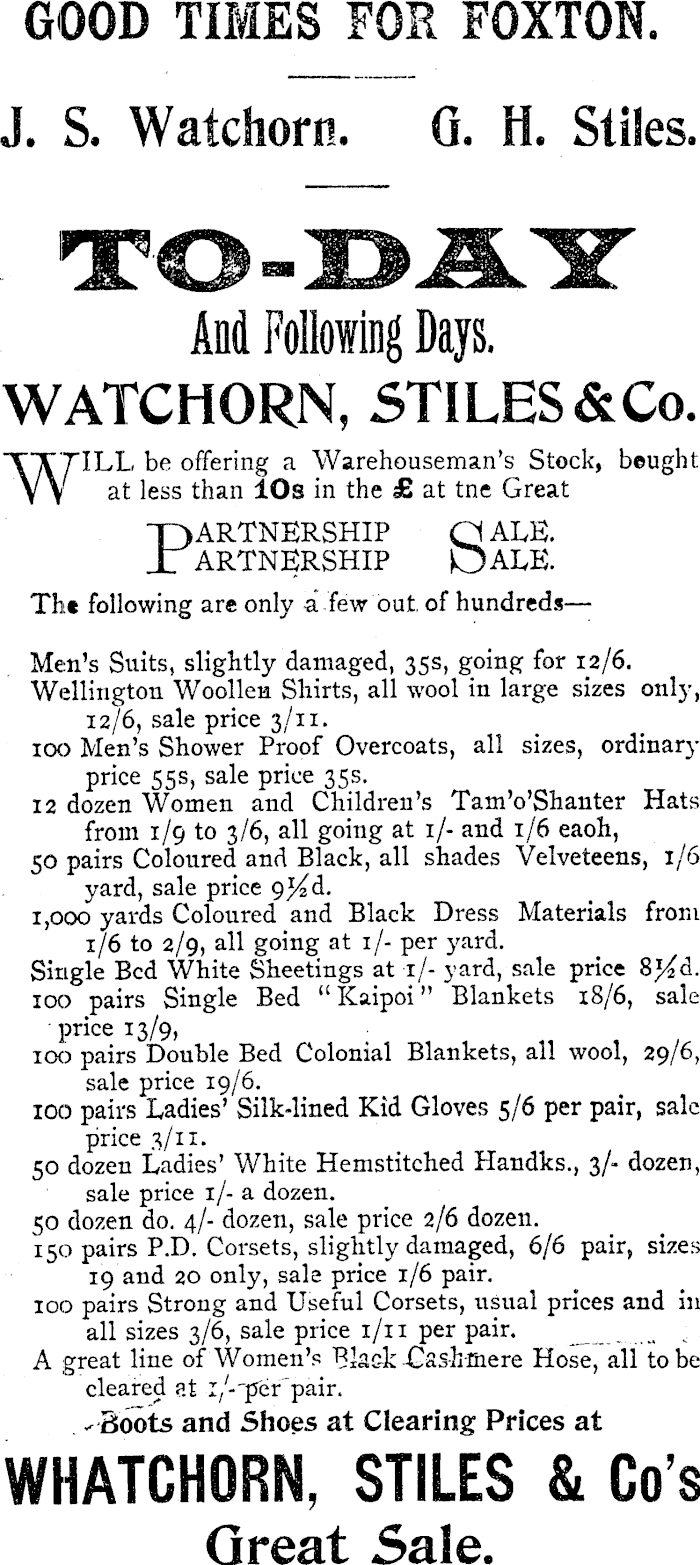 GOOD TIMES FOR FOXTON.

J. S. Watchorn. G. H. Stiles.

TO-DAY

And Following Days.

WATCHORN, STILES & Co.

WILL be offering a Warehouseman's Stock, bought at less than 10s in the £ at tne Great

PARTNERSHIP SALE.
PARTNERSHIP SALE.

The following are only a few out of hundreds—

Men's Suits, slightly damaged, 35s, going for 12/6.
Wellington Woollen Shirts, all wool in large sizes only, 12/6, sale price 3/11.
100 Men's Shower Proof Overcoats, all sizes, ordinary price 55s, sale price 35s.
12 dozen Women and Children's Tam'o'Shanter Hats from 1/9 to 3/6, all going at 1/- and 1/6 eaoh,
50 pairs Coloured and Black, all shades Velveteens, 1/6 yard, sale price 9½d.
1,000 yards Coloured and Black Dress Materials from 1/6 to 2/9, all going at 1/- per yard.
Single Bed White Sheetings at 1/- yard, sale price 8½d.
100 pairs Single Bed "Kaipoi" Blankets 18/6, sale price 13/9,
100 pairs Double Bed Colonial Blankets, all wool, 29/6, sale price 19/6.
100 pairs Ladies' Silk-lined Kid Gloves 5/6 per pair, sale price 3/11.
50 dozen Ladies' White Hemstitched Handks., 3/- dozen, sale price 1/- a dozen.
50 dozen do. 4/- dozen, sale price 2/6 dozen.
150 pairs P.D. Corsets, slightly damaged, 6/6 pair, sizes 19 and 20 only, sale price 1/6 pair.
100 pairs Strong and Useful Corsets, usual prices and in all sizes 3/6, sale price 1/11 per pair.
A great line of Women's Black Cashmere Hose, all to be cleared at 1/- per pair.

Boots and Shoes at Clearing Prices at

WHATCHORN, STILES & Co's
Great Sale.